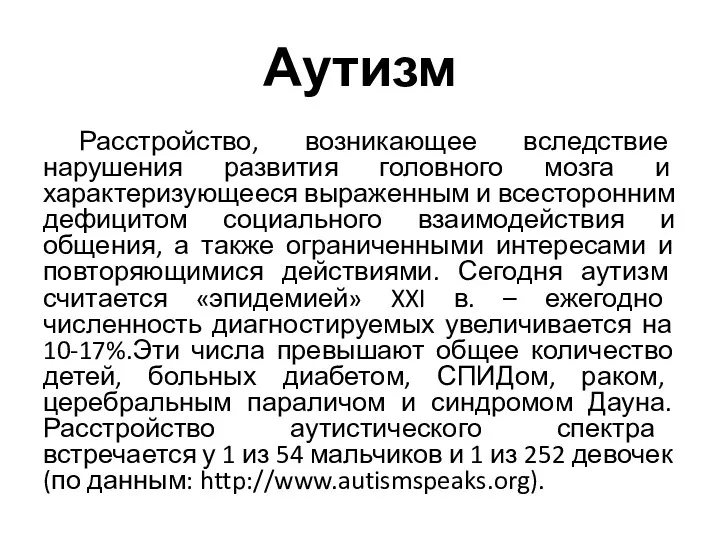 Аутизм

Расстройство, возникающее вследствие нарушения развития головного мозга и характеризующееся выраженным и всесторонним дефицитом социального взаимодействия и общения, а также ограниченными интересами и повторяющимися действиями. Сегодня аутизм считается «эпидемией» XXI в. – ежегодно численность диагностируемых увеличивается на 10-17%.Эти числа превышают общее количество детей, больных диабетом, СПИДом, раком, церебральным параличом и синдромом Дауна. Расстройство аутистического спектра встречается у 1 из 54 мальчиков и 1 из 252 девочек (по данным: http://www.autismspeaks.org).